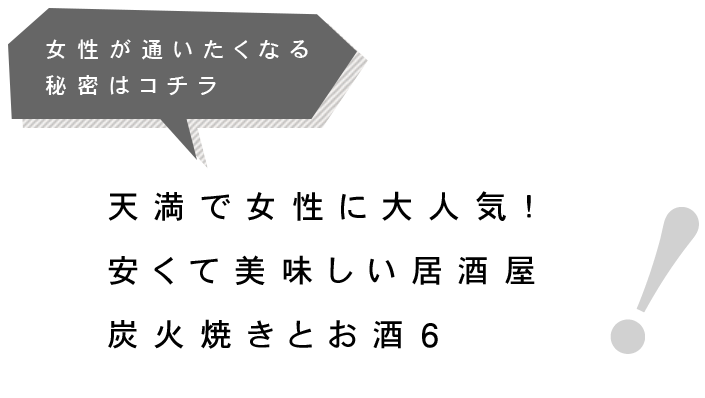 女性が通いたくなる
秘密はコチラ

天満で女性に大人気！
安くて美味しい居酒屋
炭火焼きとお酒6

!